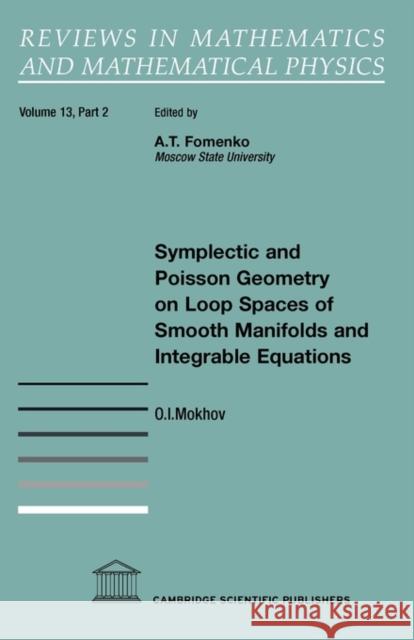 REVIEWS IN MATHEMATICS AND MATHEMATICAL PHYSICS

Volume 13, Part 2

Edited by

A.T. Fomenko
Moscow State University

Symplectic and Poisson Geometry on Loop Spaces of Smooth Manifolds and Integrable Equations

O.I.Mokhov

CAMBRIDGE SCIENTIFIC PUBLISHERS